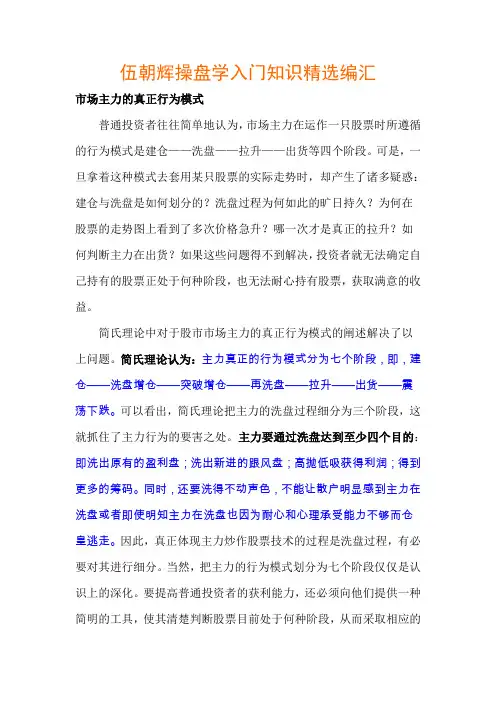 伍朝辉操盘学入门知识精选编汇

市场主力的真正行为模式

普通投资者往往简单地认为，市场主力在运作一只股票时所遵循的行为模式是建仓——洗盘——拉升——出货等四个阶段。可是，一旦拿着这种模式去套用某只股票的实际走势时，却产生了诸多疑惑：建仓与洗盘是如何划分的？洗盘过程为何如此的旷日持久？为何在股票的走势图上看到了多次价格急升？哪一次才是真正的拉升？如何判断主力在出货？如果这些问题得不到解决，投资者就无法确定自己持有的股票正处于何种阶段，也无法耐心持有股票，获取满意的收益。

简氏理论中对于股市市场主力的真正行为模式的阐述解决了以上问题。简氏理论认为：主力真正的行为模式分为七个阶段，即，建仓——洗盘增仓——突破增仓——再洗盘——拉升——出货——震荡下跌。可以看出，简氏理论把主力的洗盘过程细分为三个阶段，这就抓住了主力行为的要害之处。主力要通过洗盘达到至少四个目的：即洗出原有的盈利盘；洗出新进的跟风盘；高抛低吸获得利润；得到更多的筹码。同时，还要洗得不动声色，不能让散户明显感到主力在洗盘或者即使明知主力在洗盘也因为耐心和心理承受能力不够而仓皇逃走。因此，真正体现主力炒作股票技术的过程是洗盘过程，有必要对其进行细分。当然，把主力的行为模式划分为七个阶段仅仅是认识上的深化。要提高普通投资者的获利能力，还必须向他们提供一种简明的工具，使其清楚判断股票目前处于何种阶段，从而采取相应的